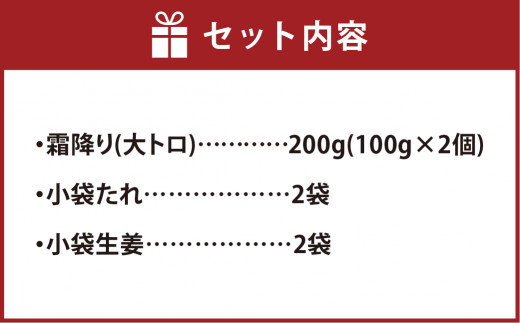 セット内容

・霜降り(大トロ)…………200g(100g×2個)

・小袋たれ………………2袋

・小袋生姜………………2袋